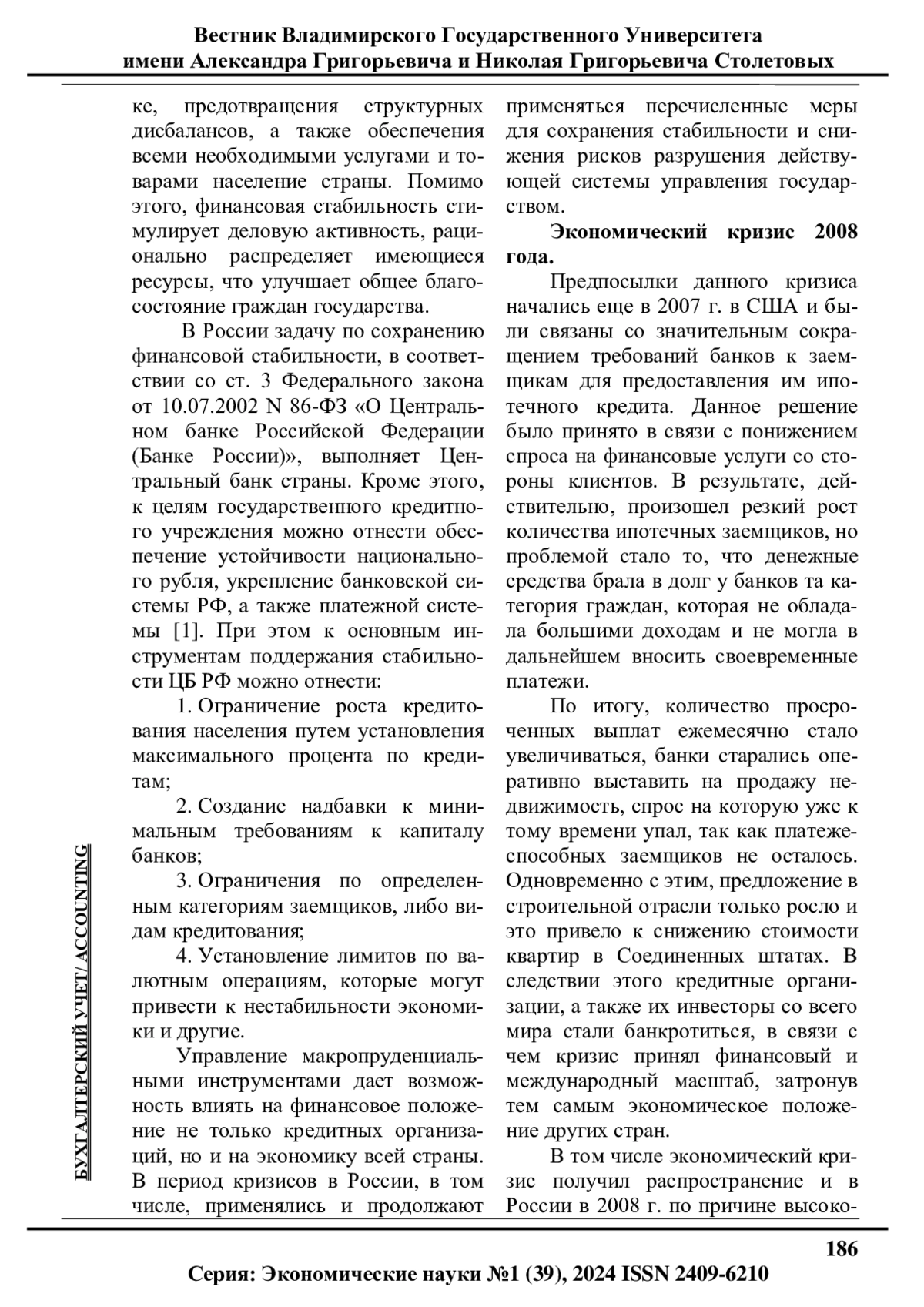 Вестник Владимирского Государственного Университета
имени Александра Григорьевича и Николая Григорьевича Столетовых

БУХГАЛТЕРСКИЙ УЧЕТ/ ACCOUNTING

ке, предотвращения структурных дисбалансов, а также обеспечения всеми необходимыми услугами и товарами население страны. Помимо этого, финансовая стабильность стимулирует деловую активность, рационально распределяет имеющиеся ресурсы, что улучшает общее благосостояние граждан государства.

В России задачу по сохранению финансовой стабильности, в соответствии со ст. 3 Федерального закона от 10.07.2002 N 86-ФЗ «О Центральном банке Российской Федерации (Банке России)», выполняет Центральный банк страны. Кроме этого, к целям государственного кредитного учреждения можно отнести обеспечение устойчивости национального рубля, укрепление банковской системы РФ, а также платежной системы [1]. При этом к основным инструментам поддержания стабильности ЦБ РФ можно отнести:

1. Ограничение роста кредитования населения путем установления максимального процента по кредитам;

2. Создание надбавки к минимальным требованиям к капиталу банков;

3. Ограничения по определенным категориям заемщиков, либо видам кредитования;

4. Установление лимитов по валютным операциям, которые могут привести к нестабильности экономики и другие.

Управление макропруденциальными инструментами дает возможность влиять на финансовое положение не только кредитных организаций, но и на экономику всей страны. В период кризисов в России, в том числе, применялись и продолжают применяться перечисленные меры для сохранения стабильности и снижения рисков разрушения действующей системы управления государством.

Экономический кризис 2008 года.

Предпосылки данного кризиса начались еще в 2007 г. в США и были связаны со значительным сокращением требований банков к заемщикам для предоставления им ипотечного кредита. Данное решение было принято в связи с понижением спроса на финансовые услуги со стороны клиентов. В результате, действительно, произошел резкий рост количества ипотечных заемщиков, но проблемой стало то, что денежные средства брала в долг у банков та категория граждан, которая не обладала большими доходам и не могла в дальнейшем вносить своевременные платежи.

По итогу, количество просроченных выплат ежемесячно стало увеличиваться, банки старались оперативно выставить на продажу недвижимость, спрос на которую уже к тому времени упал, так как платежеспособных заемщиков не осталось. Одновременно с этим, предложение в строительной отрасли только росло и это привело к снижению стоимости квартир в Соединенных штатах. В следствии этого кредитные организации, а также их инвесторы со всего мира стали банкротиться, в связи с чем кризис принял финансовый и международный масштаб, затронув тем самым экономическое положение других стран.

В том числе экономический кризис получил распространение и в России в 2008 г. по причине высоко-

186

Серия: Экономические науки №1 (39), 2024 ISSN 2409-6210